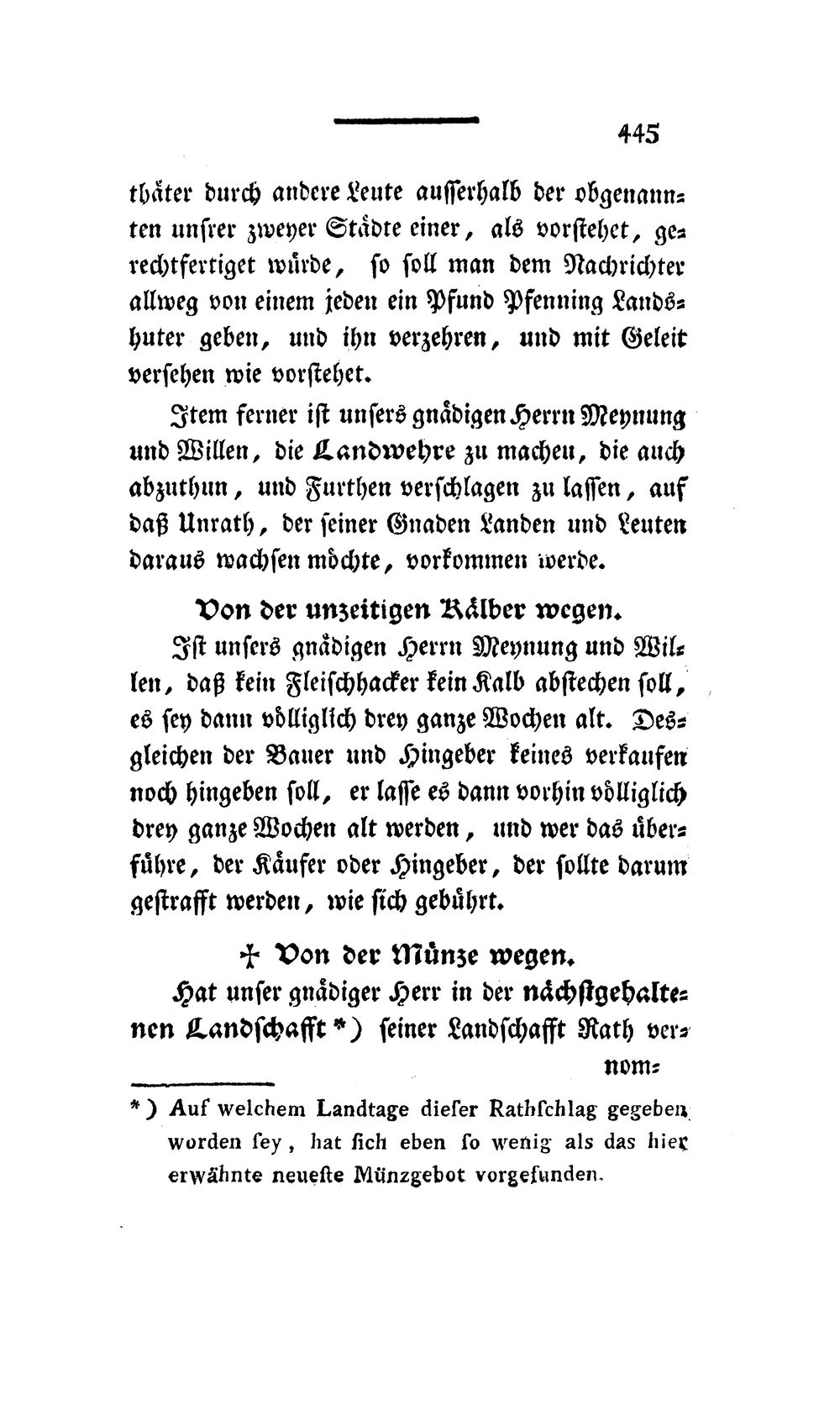 445

thäter durch andere Leute ausserhalb der obgenannten unsrer zweyer Städte einer, als vorstehet, gerechtfertiget würde, so soll man dem Nachrichter allweg von einem jeden ein Pfund Pfenning Landshuter geben, und ihn verzehren, und mit Geleit versehen wie vorstehet.

Item ferner ist unsers gnädigen Herrn Meynung und Willen, die Landwehre zu machen, die auch abzuthun, und Furthen verschlagen zu lassen, auf daß Unrath, der seiner Gnaden Landen und Leuten daraus wachsen möchte, vorkommen werde.

Von der unzeitigen Kälber wegen.

Ist unsers gnädigen Herrn Meynung und Willen, daß kein Fleischhacker kein Kalb abstechen soll, es sey dann völliglich drey ganze Wochen alt. Desgleichen der Bauer und Hingeber keines verkaufen noch hingeben soll, er lasse es dann vorhin völliglich drey ganze Wochen alt werden, und wer das überführe, der Käufer oder Hingeber, der sollte darum gestrafft werden, wie sich gebührt.

† Von der Münze wegen.

Hat unser gnädiger Herr in der nächstgehaltenen Landschafft *) seiner Landschafft Rath vernom-

*) Auf welchem Landtage dieser Rathschlag gegeben worden sey, hat sich eben so wenig als das hier erwähnte neueste Münzgebot vorgefunden.